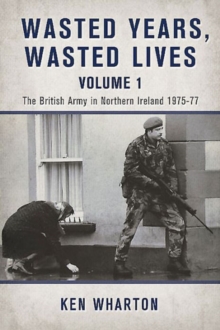 WASTED YEARS, WASTED LIVES

VOLUME 1

The British Army in Northern Ireland 1975-77

KEN WHARTON